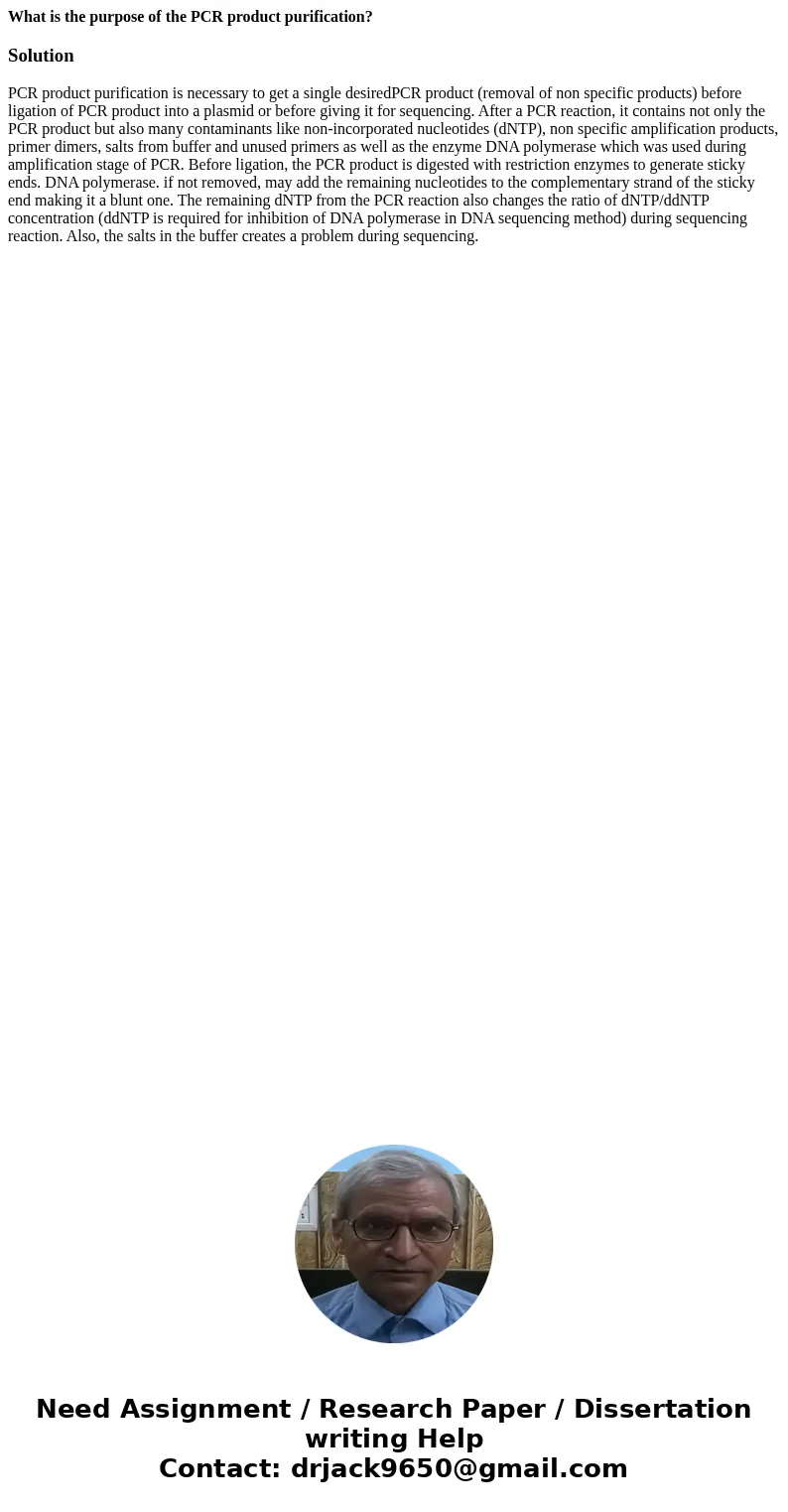 What is the purpose of the PCR product purification?

Solution

PCR product purification is necessary to get a single desiredPCR product (removal of non specific products) before ligation of PCR product into a plasmid or before giving it for sequencing. After a PCR reaction, it contains not only the PCR product but also many contaminants like non-incorporated nucleotides (dNTP), non specific amplification products, primer dimers, salts from buffer and unused primers as well as the enzyme DNA polymerase which was used during amplification stage of PCR. Before ligation, the PCR product is digested with restriction enzymes to generate sticky ends. DNA polymerase. if not removed, may add the remaining nucleotides to the complementary strand of the sticky end making it a blunt one. The remaining dNTP from the PCR reaction also changes the ratio of dNTP/ddNTP concentration (ddNTP is required for inhibition of DNA polymerase in DNA sequencing method) during sequencing reaction. Also, the salts in the buffer creates a problem during sequencing.

Need Assignment / Research Paper / Dissertation writing Help
Contact: drjack9650@gmail.com